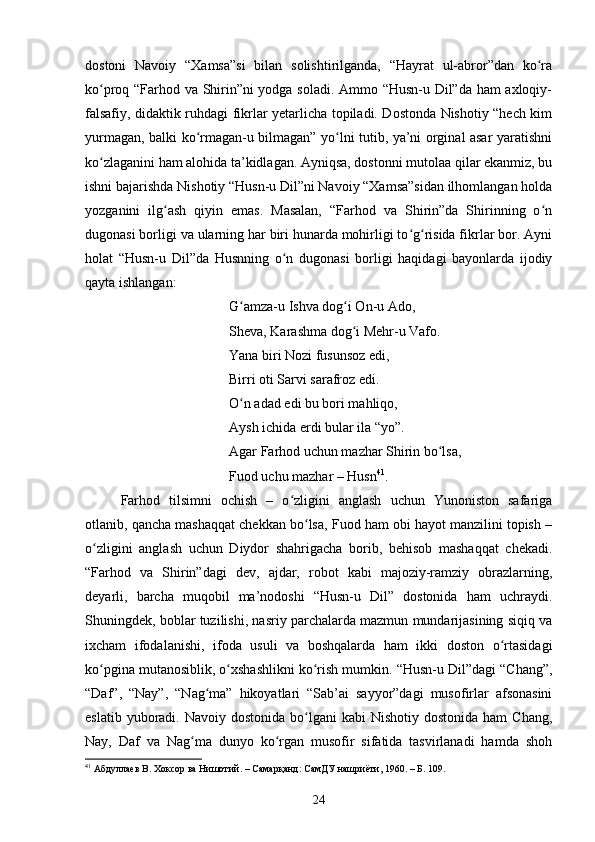 dostoni Navoiy “Xamsa”si bilan solishtirilganda, “Hayrat ul-abror”dan ko‘ra ko‘proq “Farhod va Shirin”ni yodga soladi. Ammo “Husn-u Dil”da ham axloqiy-falsafiy, didaktik ruhdagi fikrlar yetarlicha topiladi. Dostonda Nishotiy “hech kim yurmagan, balki ko‘rmagan-u bilmagan” yo‘lni tutib, ya’ni orginal asar yaratishni ko‘zlaganini ham alohida ta’kidlagan. Ayniqsa, dostonni mutolaa qilar ekanmiz, bu ishni bajarishda Nishotiy “Husn-u Dil”ni Navoiy “Xamsa”sidan ilhomlangan holda yozganini ilg‘ash qiyin emas. Masalan, “Farhod va Shirin”da Shirinning o‘n dugonasi borligi va ularning har biri hunarda mohirligi to‘g‘risida fikrlar bor. Ayni holat “Husn-u Dil”da Husnning o‘n dugonasi borligi haqidagi bayonlarda ijodiy qayta ishlangan:

G‘amza-u Ishva dog‘i On-u Ado,
Sheva, Karashma dog‘i Mehr-u Vafo.
Yana biri Nozi fusunsoz edi,
Birri oti Sarvi sarafroz edi.
O‘n adad edi bu bori mahliqo,
Aysh ichida erdi bular ila “yo”.
Agar Farhod uchun mazhar Shirin bo‘lsa,
Fuod uchu mazhar – Husn$^{41}$.

Farhod tilsimni ochish – o‘zligini anglash uchun Yunoniston safariga otlanib, qancha mashaqqat chekkan bo‘lsa, Fuod ham obi hayot manzilini topish – o‘zligini anglash uchun Diydor shahrigacha borib, behisob mashaqqat chekadi. “Farhod va Shirin”dagi dev, ajdar, robot kabi majoziy-ramziy obrazlarning, deyarli, barcha muqobil ma’nodoshi “Husn-u Dil” dostonida ham uchraydi. Shuningdek, boblar tuzilishi, nasriy parchalarda mazmun mundarijasining siqiq va ixcham ifodalanishi, ifoda usuli va boshqalarda ham ikki doston o‘rtasidagi ko‘pgina mutanosiblik, o‘xshashlikni ko‘rish mumkin. “Husn-u Dil”dagi “Chang”, “Daf”, “Nay”, “Nag‘ma” hikoyatlari “Sab’ai sayyor”dagi musofirlar afsonasini eslatib yuboradi. Navoiy dostonida bo‘lgani kabi Nishotiy dostonida ham Chang, Nay, Daf va Nag‘ma dunyo ko‘rgan musofir sifatida tasvirlanadi hamda shoh

$^{41}$ Абдуллаев В. Хоксор ва Нишотий. – Самарқанд: СамДУ нашриёти, 1960. – Б. 109.

24